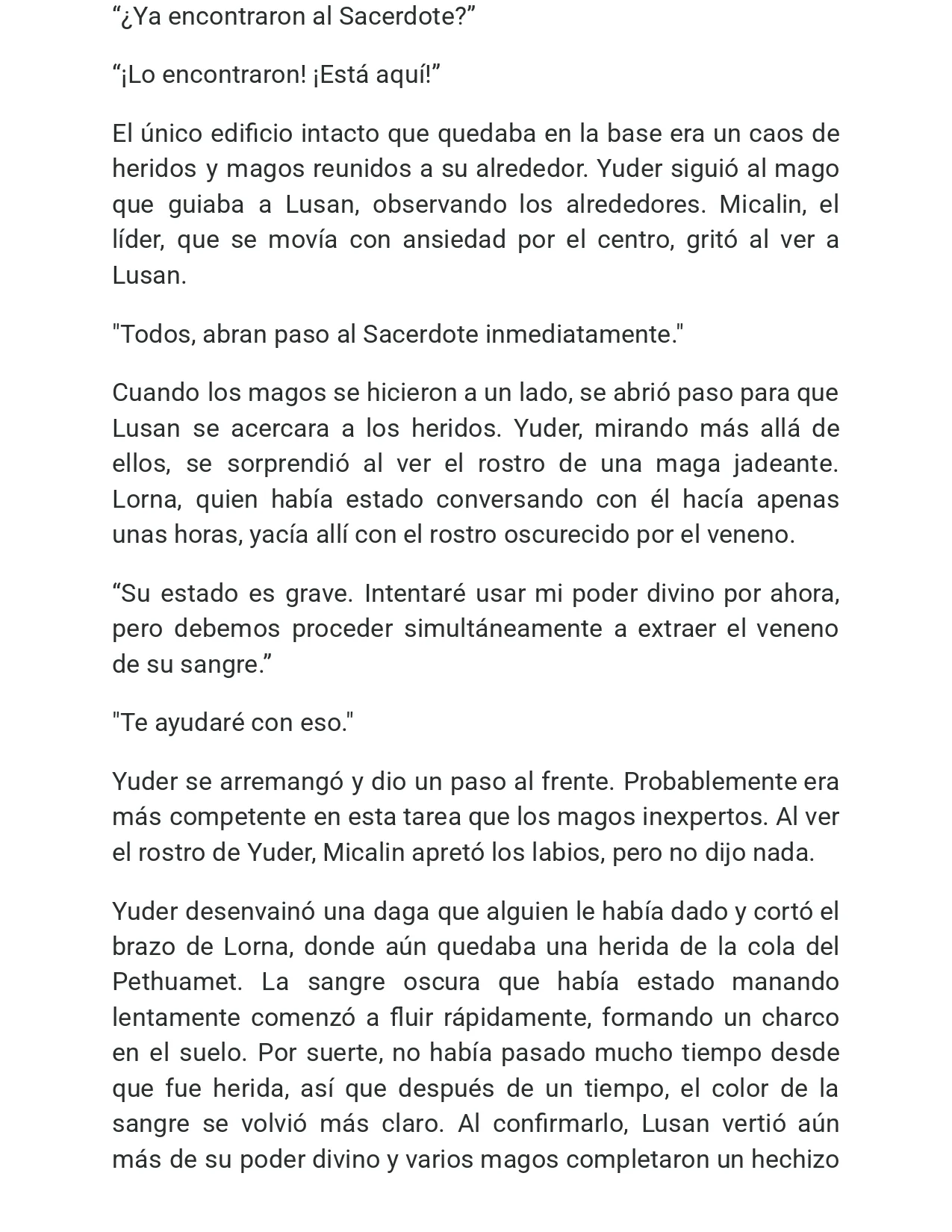 "¿Ya encontraron al Sacerdote?"

"¡Lo encontraron! ¡Está aquí!"

El único edificio intacto que quedaba en la base era un caos de heridos y magos reunidos a su alrededor. Yuder siguió al mago que guiaba a Lusan, observando los alrededores. Micalin, el líder, que se movía con ansiedad por el centro, gritó al ver a Lusan.

"Todos, abran paso al Sacerdote inmediatamente."

Cuando los magos se hicieron a un lado, se abrió paso para que Lusan se acercara a los heridos. Yuder, mirando más allá de ellos, se sorprendió al ver el rostro de una maga jadeante. Lorna, quien había estado conversando con él hacía apenas unas horas, yacía allí con el rostro oscurecido por el veneno.

"Su estado es grave. Intentaré usar mi poder divino por ahora, pero debemos proceder simultáneamente a extraer el veneno de su sangre."

"Te ayudaré con eso."

Yuder se arremangó y dio un paso al frente. Probablemente era más competente en esta tarea que los magos inexpertos. Al ver el rostro de Yuder, Micalin apretó los labios, pero no dijo nada.

Yuder desenvainó una daga que alguien le había dado y cortó el brazo de Lorna, donde aún quedaba una herida de la cola del Pethuamet. La sangre oscura que había estado manando lentamente comenzó a fluir rápidamente, formando un charco en el suelo. Por suerte, no había pasado mucho tiempo desde que fue herida, así que después de un tiempo, el color de la sangre se volvió más claro. Al confirmarlo, Lusan vertió aún más de su poder divino y varios magos completaron un hechizo